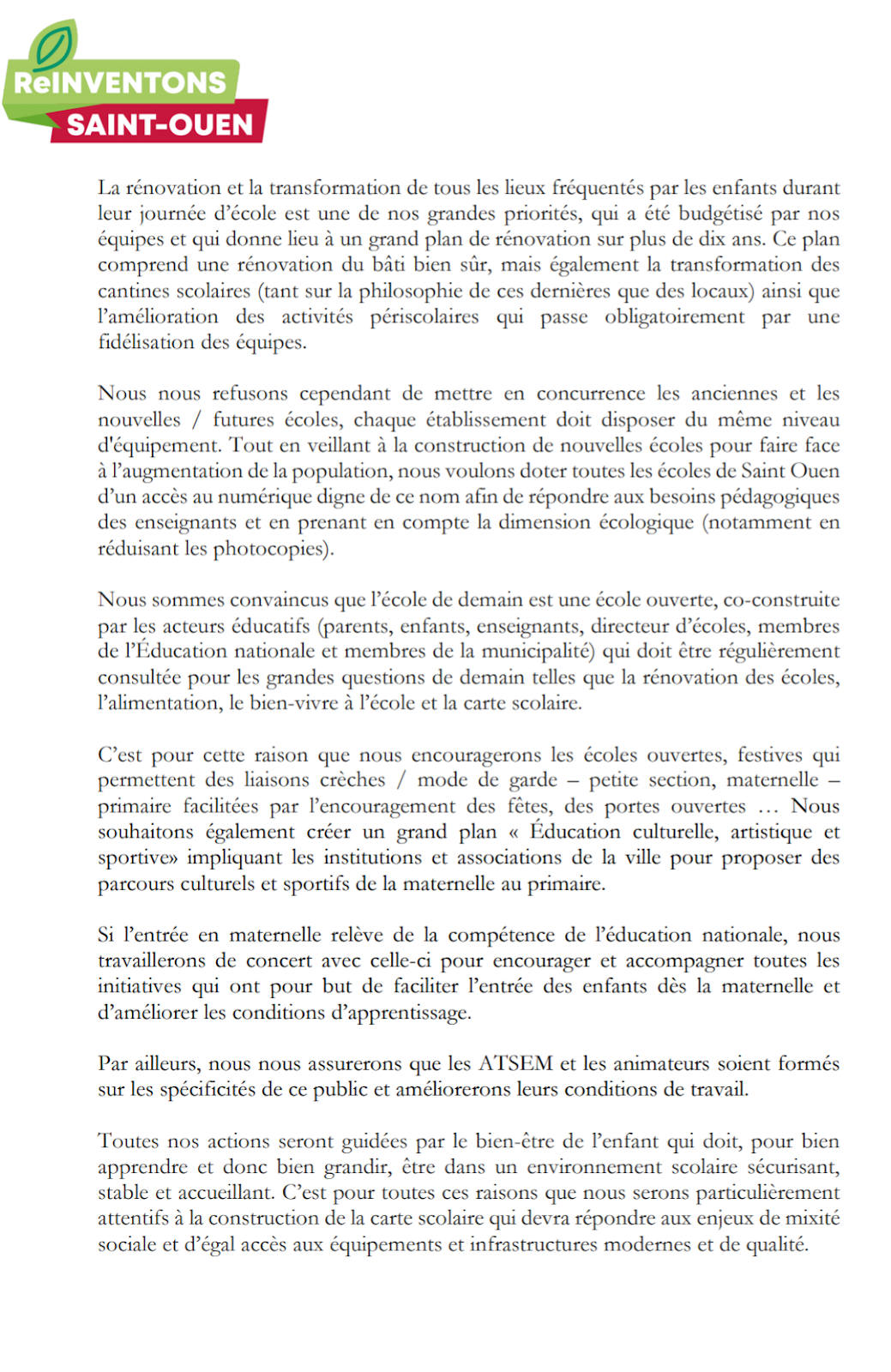 ReINVENTONS
SAINT-OUEN

La rénovation et la transformation de tous les lieux fréquentés par les enfants durant leur journée d'école est une de nos grandes priorités, qui a été budgétisé par nos équipes et qui donne lieu à un grand plan de rénovation sur plus de dix ans. Ce plan comprend une rénovation du bâti bien sûr, mais également la transformation des cantines scolaires (tant sur la philosophie de ces dernières que des locaux) ainsi que l'amélioration des activités périscolaires qui passe obligatoirement par une fidélisation des équipes.

Nous nous refusons cependant de mettre en concurrence les anciennes et les nouvelles / futures écoles, chaque établissement doit disposer du même niveau d'équipement. Tout en veillant à la construction de nouvelles écoles pour faire face à l'augmentation de la population, nous voulons doter toutes les écoles de Saint Ouen d'un accès au numérique digne de ce nom afin de répondre aux besoins pédagogiques des enseignants et en prenant en compte la dimension écologique (notamment en réduisant les photocopies).

Nous sommes convaincus que l'école de demain est une école ouverte, co-construite par les acteurs éducatifs (parents, enfants, enseignants, directeur d'écoles, membres de l'Éducation nationale et membres de la municipalité) qui doit être régulièrement consultée pour les grandes questions de demain telles que la rénovation des écoles, l'alimentation, le bien-vivre à l'école et la carte scolaire.

C'est pour cette raison que nous encouragerons les écoles ouvertes, festives qui permettent des liaisons crèches / mode de garde – petite section, maternelle – primaire facilitées par l'encouragement des fêtes, des portes ouvertes … Nous souhaitons également créer un grand plan « Éducation culturelle, artistique et sportive» impliquant les institutions et associations de la ville pour proposer des parcours culturels et sportifs de la maternelle au primaire.

Si l'entrée en maternelle relève de la compétence de l'éducation nationale, nous travaillerons de concert avec celle-ci pour encourager et accompagner toutes les initiatives qui ont pour but de faciliter l'entrée des enfants dès la maternelle et d'améliorer les conditions d'apprentissage.

Par ailleurs, nous nous assurerons que les ATSEM et les animateurs soient formés sur les spécificités de ce public et améliorerons leurs conditions de travail.

Toutes nos actions seront guidées par le bien-être de l'enfant qui doit, pour bien apprendre et donc bien grandir, être dans un environnement scolaire sécurisant, stable et accueillant. C'est pour toutes ces raisons que nous serons particulièrement attentifs à la construction de la carte scolaire qui devra répondre aux enjeux de mixité sociale et d'égal accès aux équipements et infrastructures modernes et de qualité.